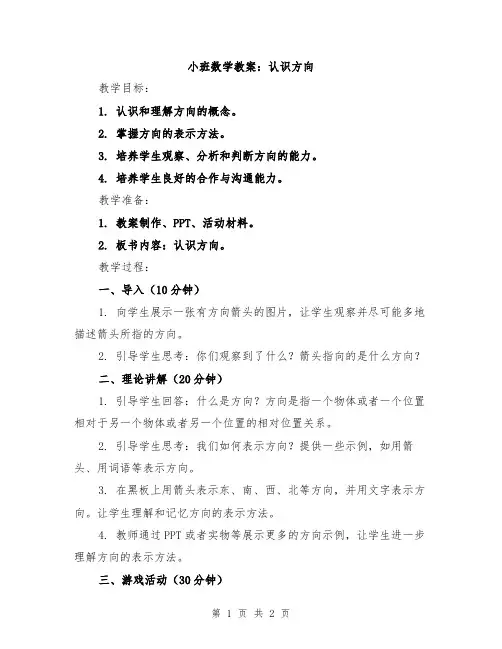 小班数学教案：认识方向

教学目标：

1. 认识和理解方向的概念。

2. 掌握方向的表示方法。

3. 培养学生观察、分析和判断方向的能力。

4. 培养学生良好的合作与沟通能力。

教学准备：

1. 教案制作、PPT、活动材料。

2. 板书内容：认识方向。

教学过程：

一、导入（10分钟）

1. 向学生展示一张有方向箭头的图片，让学生观察并尽可能多地描述箭头所指的方向。

2. 引导学生思考：你们观察到了什么？箭头指向的是什么方向？

二、理论讲解（20分钟）

1. 引导学生回答：什么是方向？方向是指一个物体或者一个位置相对于另一个物体或者另一个位置的相对位置关系。

2. 引导学生思考：我们如何表示方向？提供一些示例，如用箭头、用词语等表示方向。

3. 在黑板上用箭头表示东、南、西、北等方向，并用文字表示方向。让学生理解和记忆方向的表示方法。

4. 教师通过PPT或者实物等展示更多的方向示例，让学生进一步理解方向的表示方法。

三、游戏活动（30分钟）

第 1 页 共 2 页